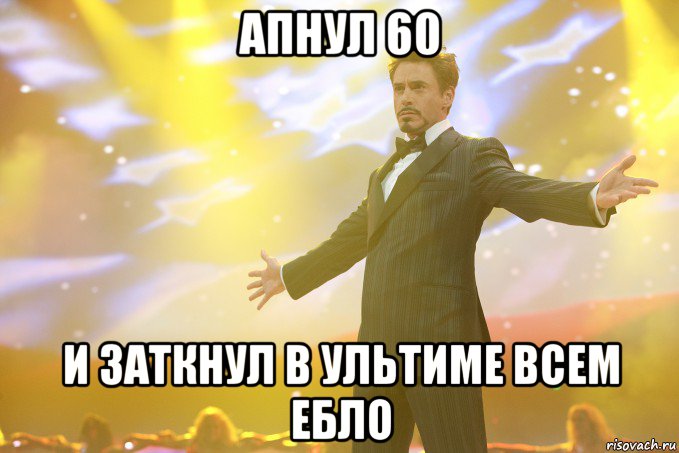 АПНУЛ 60

И ЗАТКНУЛ В УЛЬТИМЕ ВСЕМ ЕБЛО

risovach.ru